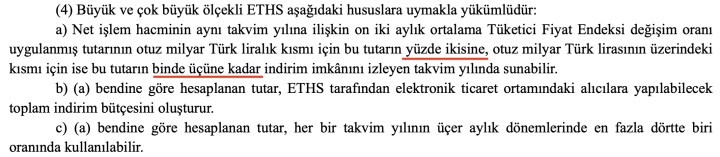 (4) Büyük ve çok büyük ölçekli ETHS aşağıdaki hususlara uymakla yükümlüdür:

a) Net işlem hacminin aynı takvim yılına ilişkin on iki aylık ortalama Tüketici Fiyat Endeksi değişim oranı uygulanmış tutarının otuz milyar Türk liralık kısmı için bu tutarın yüzde ikisine, otuz milyar Türk lirasının üzerindeki kısmı için ise bu tutarın binde üçüne kadar indirim imkânını izleyen takvim yılında sunabilir.

b) (a) bendine göre hesaplanan tutar, ETHS tarafından elektronik ticaret ortamındaki alıcılara yapılabilecek toplam indirim bütçesini oluşturur.

c) (a) bendine göre hesaplanan tutar, her bir takvim yılının üçer aylık dönemlerinde en fazla dörtte biri oranında kullanılabilir.